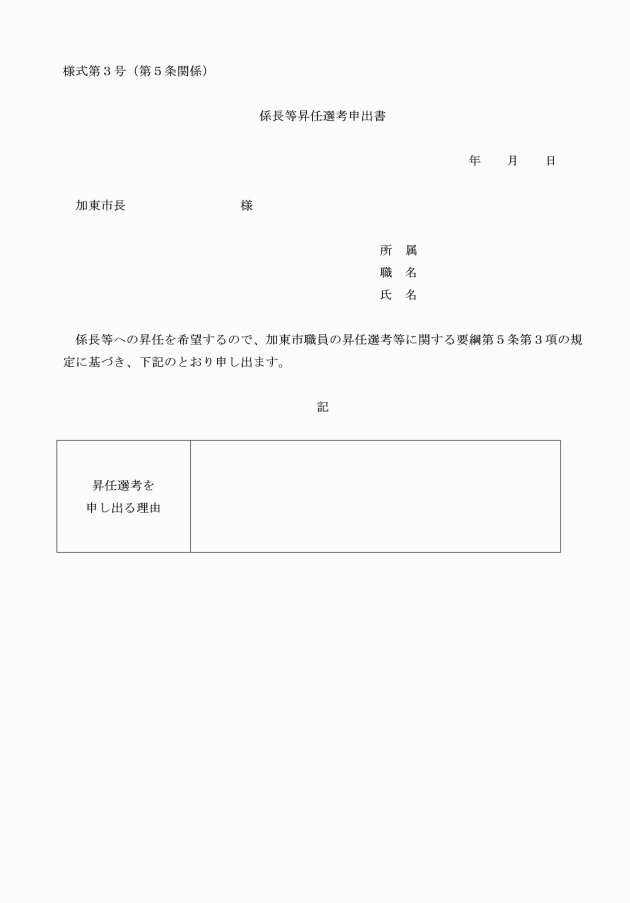 様式第３号（第５条関係）

係長等昇任選考申出書

年　　月　　日

加東市長　　　　　　　　　様

所　属
職　名
氏　名

係長等への昇任を希望するので、加東市職員の昇任選考等に関する要綱第５条第３項の規定に基づき、下記のとおり申し出ます。

記

| 昇任選考を申し出る理由 | |
|---|---|